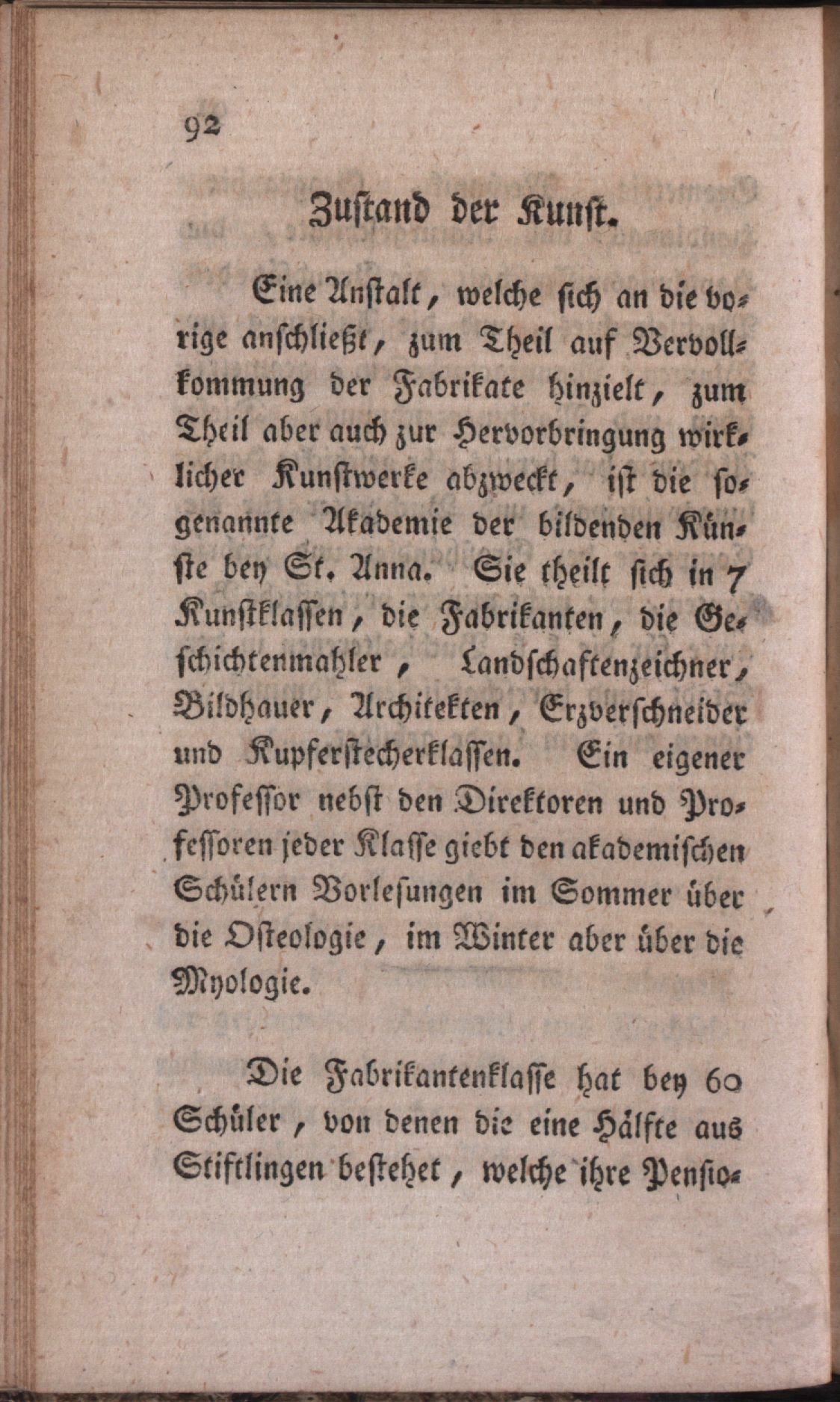 92

Zustand der Kunst.

Eine Anstalt, welche sich an die vorige anschließt, zum Theil auf Vervollkommung der Fabrikate hinzielt, zum Theil aber auch zur Hervorbringung wirklicher Kunstwerke abzweckt, ist die sogenannte Akademie der bildenden Künste bey St. Anna. Sie theilt sich in 7 Kunstklassen, die Fabrikanten, die Geschichtenmahler, Landschaftenzeichner, Bildhauer, Architekten, Erzverschneider und Kupferstecherklassen. Ein eigener Professor nebst den Direktoren und Professoren jeder Klasse giebt den akademischen Schülern Vorlesungen im Sommer über die Osteologie, im Winter aber über die Myologie.

Die Fabrikantenklasse hat bey 60 Schüler, von denen die eine Hälfte aus Stiftlingen bestehet, welche ihre Pensio-